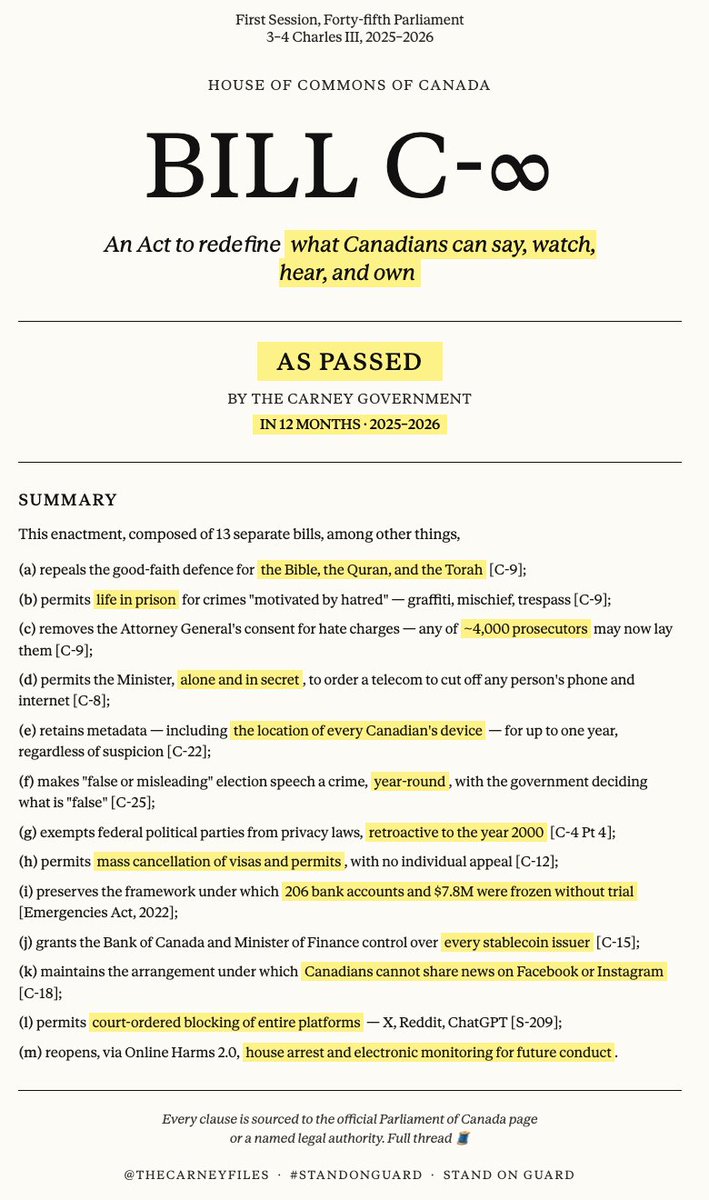 First Session, Forty-fifth Parliament
3–4 Charles III, 2025–2026

HOUSE OF COMMONS OF CANADA

BILL C-∞

An Act to redefine what Canadians can say, watch, hear, and own

AS PASSED

BY THE CARNEY GOVERNMENT

IN 12 MONTHS · 2025–2026

SUMMARY

This enactment, composed of 13 separate bills, among other things,

(a) repeals the good-faith defence for the Bible, the Quran, and the Torah [C-9];

(b) permits life in prison for crimes "motivated by hatred" — graffiti, mischief, trespass [C-9];

(c) removes the Attorney General's consent for hate charges — any of ~4,000 prosecutors may now lay them [C-9];

(d) permits the Minister, alone and in secret, to order a telecom to cut off any person's phone and internet [C-8];

(e) retains metadata — including the location of every Canadian's device — for up to one year, regardless of suspicion [C-22];

(f) makes "false or misleading" election speech a crime, year-round, with the government deciding what is "false" [C-25];

(g) exempts federal political parties from privacy laws, retroactive to the year 2000 [C-4 Pt 4];

(h) permits mass cancellation of visas and permits, with no individual appeal [C-12];

(i) preserves the framework under which 206 bank accounts and $7.8M were frozen without trial [Emergencies Act, 2022];

(j) grants the Bank of Canada and Minister of Finance control over every stablecoin issuer [C-15];

(k) maintains the arrangement under which Canadians cannot share news on Facebook or Instagram [C-18];

(l) permits court-ordered blocking of entire platforms — X, Reddit, ChatGPT [S-209];

(m) reopens, via Online Harms 2.0, house arrest and electronic monitoring for future conduct.

Every clause is sourced to the official Parliament of Canada page or a named legal authority. Full thread 🧵

@THECARNEYFILES · #STANDONGUARD · STAND ON GUARD